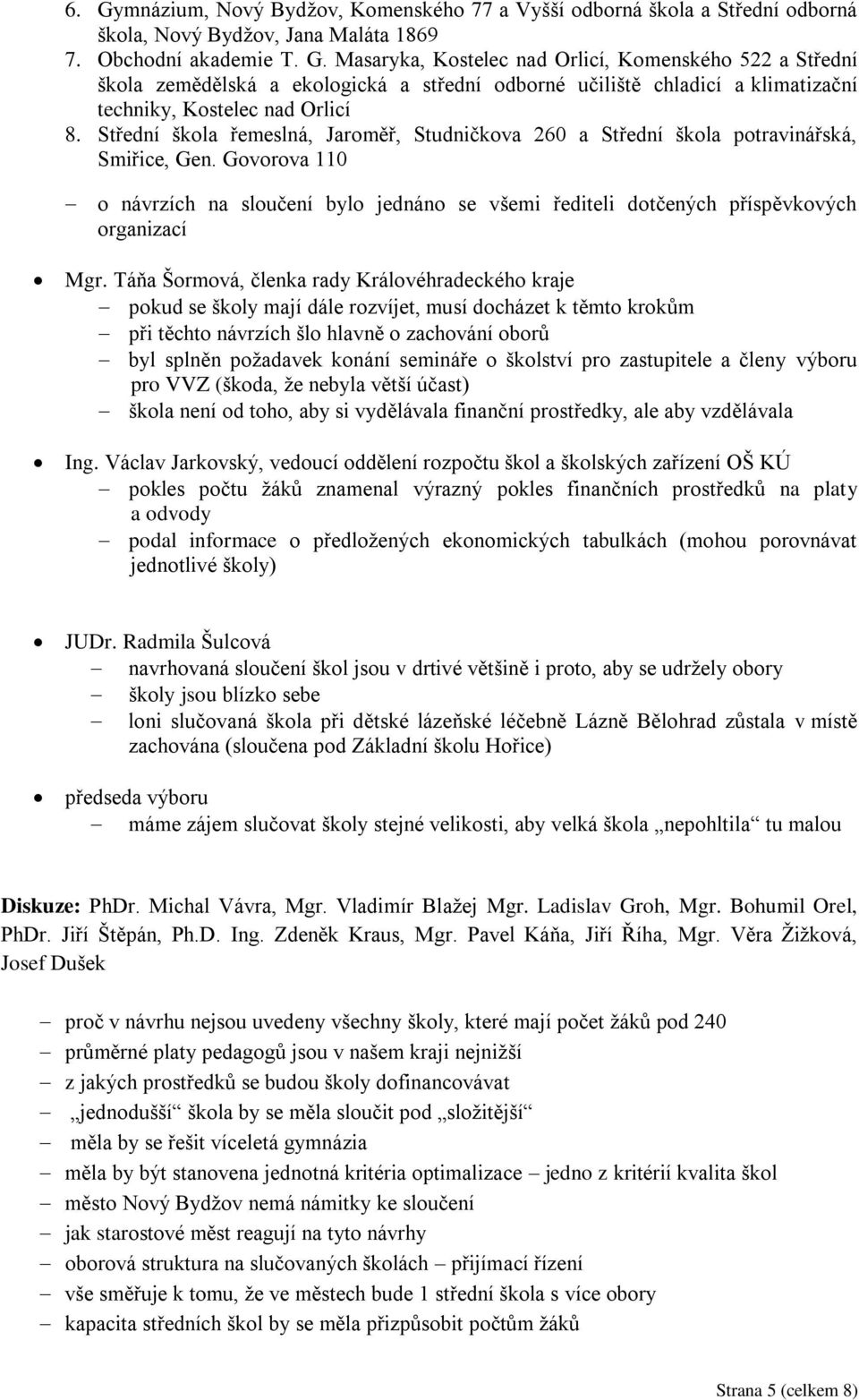 6. Gymnázium, Nový Bydžov, Komenského 77 a Vyšší odborná škola a Střední odborná škola, Nový Bydžov, Jana Maláta 1869
7. Obchodní akademie T. G. Masaryka, Kostelec nad Orlicí, Komenského 522 a Střední škola zemědělská a ekologická a střední odborné učiliště chladicí a klimatizační techniky, Kostelec nad Orlicí
8. Střední škola řemeslná, Jaroměř, Studničkova 260 a Střední škola potravinářská, Smiřice, Gen. Govorova 110

– o návrzích na sloučení bylo jednáno se všemi řediteli dotčených příspěvkových organizací

• Mgr. Táňa Šormová, členka rady Královéhradeckého kraje
– pokud se školy mají dále rozvíjet, musí docházet k těmto krokům
– při těchto návrzích šlo hlavně o zachování oborů
– byl splněn požadavek konání semináře o školství pro zastupitele a členy výboru pro VVZ (škoda, že nebyla větší účast)
– škola není od toho, aby si vydělávala finanční prostředky, ale aby vzdělávala

• Ing. Václav Jarkovský, vedoucí oddělení rozpočtu škol a školských zařízení OŠ KÚ
– pokles počtu žáků znamenal výrazný pokles finančních prostředků na platy a odvody
– podal informace o předložených ekonomických tabulkách (mohou porovnávat jednotlivé školy)

• JUDr. Radmila Šulcová
– navrhovaná sloučení škol jsou v drtivé většině i proto, aby se udržely obory
– školy jsou blízko sebe
– loni slučovaná škola při dětské lázeňské léčebně Lázně Bělohrad zůstala v místě zachována (sloučena pod Základní školu Hořice)

• předseda výboru
– máme zájem slučovat školy stejné velikosti, aby velká škola „nepohltila“ tu malou

Diskuze: PhDr. Michal Vávra, Mgr. Vladimír Blažej Mgr. Ladislav Groh, Mgr. Bohumil Orel, PhDr. Jiří Štěpán, Ph.D. Ing. Zdeněk Kraus, Mgr. Pavel Káňa, Jiří Říha, Mgr. Věra Žižková, Josef Dušek

– proč v návrhu nejsou uvedeny všechny školy, které mají počet žáků pod 240
– průměrné platy pedagogů jsou v našem kraji nejnižší
– z jakých prostředků se budou školy dofinancovávat
– „jednodušší“ škola by se měla sloučit pod „složitější“
– měla by se řešit víceletá gymnázia
– měla by být stanovena jednotná kritéria optimalizace – jedno z kritérií kvalita škol
– město Nový Bydžov nemá námitky ke sloučení
– jak starostové měst reagují na tyto návrhy
– oborová struktura na slučovaných školách – přijímací řízení
– vše směřuje k tomu, že ve městech bude 1 střední škola s více obory
– kapacita středních škol by se měla přizpůsobit počtům žáků

Strana 5 (celkem 8)